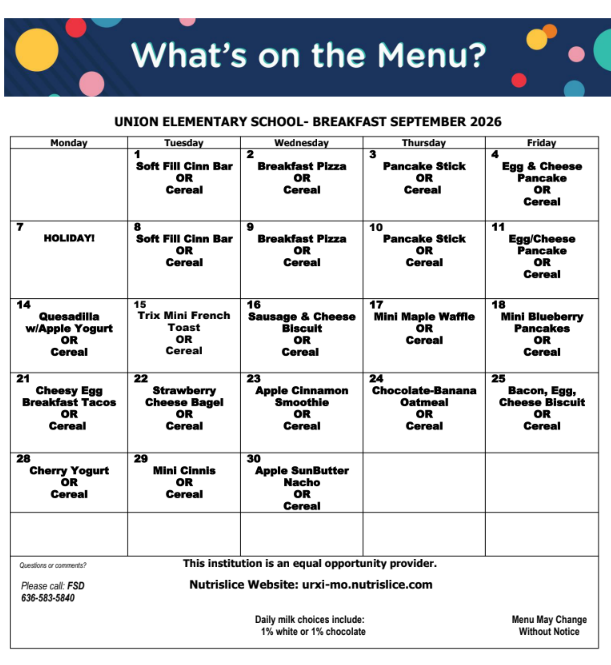 What's on the Menu?

UNION ELEMENTARY SCHOOL- BREAKFAST SEPTEMBER 2026

| Monday | Tuesday | Wednesday | Thursday | Friday |
|---|---|---|---|---|
| | 1 Soft Fill Cinn Bar OR Cereal | 2 Breakfast Pizza OR Cereal | 3 Pancake Stick OR Cereal | 4 Egg & Cheese Pancake OR Cereal |
| 7 HOLIDAY! | 8 Soft Fill Cinn Bar OR Cereal | 9 Breakfast Pizza OR Cereal | 10 Pancake Stick OR Cereal | 11 Egg/Cheese Pancake OR Cereal |
| 14 Quesadilla w/Apple Yogurt OR Cereal | 15 Trix Mini French Toast OR Cereal | 16 Sausage & Cheese Biscuit OR Cereal | 17 Mini Maple Waffle OR Cereal | 18 Mini Blueberry Pancakes OR Cereal |
| 21 Cheesy Egg Breakfast Tacos OR Cereal | 22 Strawberry Cheese Bagel OR Cereal | 23 Apple Cinnamon Smoothie OR Cereal | 24 Chocolate-Banana Oatmeal OR Cereal | 25 Bacon, Egg, Cheese Biscuit OR Cereal |
| 28 Cherry Yogurt OR Cereal | 29 Mini Cinnis OR Cereal | 30 Apple SunButter Nacho OR Cereal | | |
| | | | | |

Questions or comments?

Please call: FSD
636-583-5840

This institution is an equal opportunity provider.

Nutrislice Website: urxi-mo.nutrislice.com

Daily milk choices include:
1% white or 1% chocolate

Menu May Change Without Notice